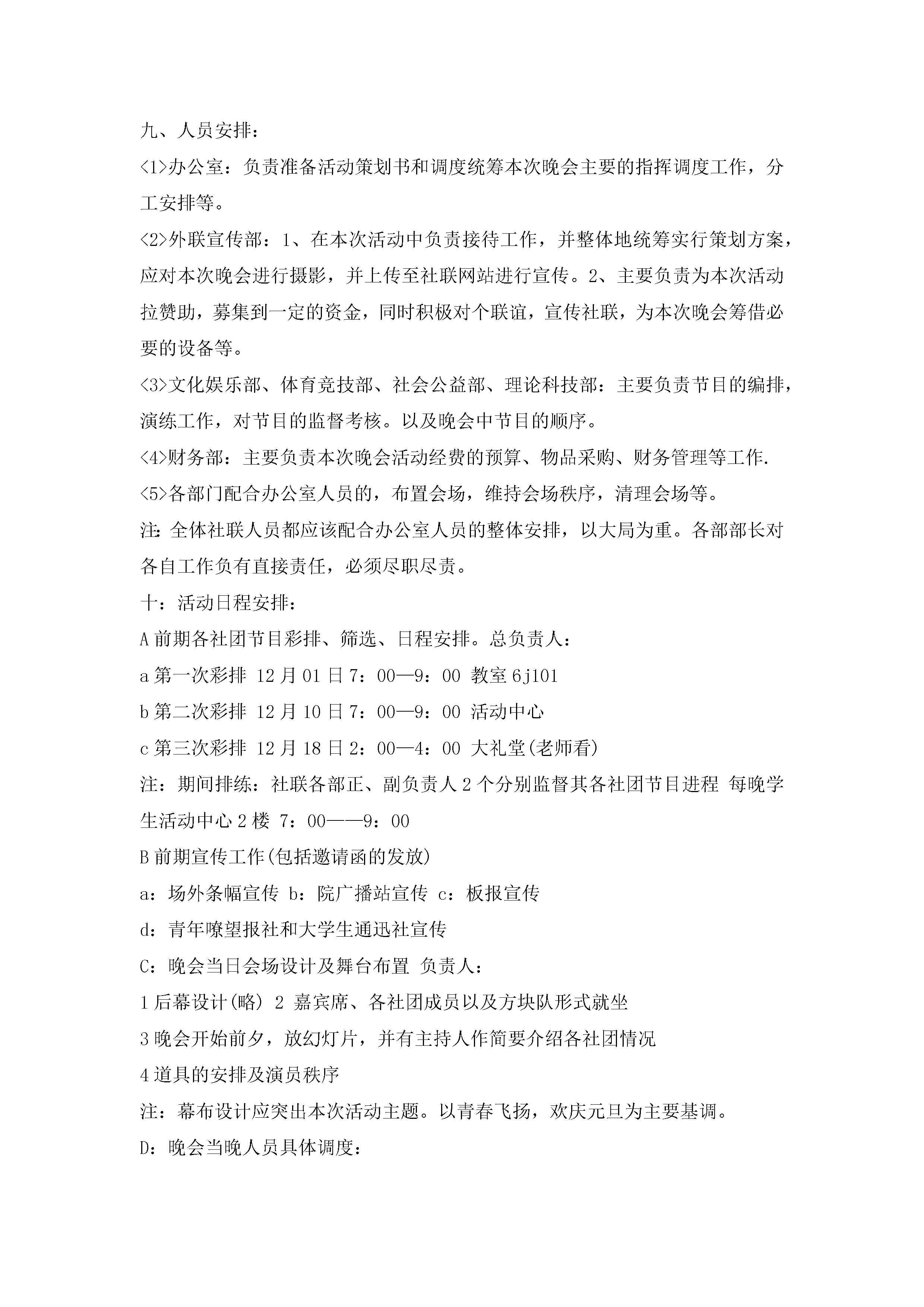 九、人员安排：

<1>办公室：负责准备活动策划书和调度统筹本次晚会主要的指挥调度工作，分工安排等。

<2>外联宣传部：1、在本次活动中负责接待工作，并整体地统筹实行策划方案，应对本次晚会进行摄影，并上传至社联网站进行宣传。2、主要负责为本次活动拉赞助，募集到一定的资金，同时积极对个联谊，宣传社联，为本次晚会筹借必要的设备等。

<3>文化娱乐部、体育竞技部、社会公益部、理论科技部：主要负责节目的编排，演练工作，对节目的监督考核。以及晚会中节目的顺序。

<4>财务部：主要负责本次晚会活动经费的预算、物品采购、财务管理等工作.

<5>各部门配合办公室人员的，布置会场，维持会场秩序，清理会场等。

注：全体社联人员都应该配合办公室人员的整体安排，以大局为重。各部部长对各自工作负有直接责任，必须尽职尽责。

十：活动日程安排：

A 前期各社团节目彩排、筛选、日程安排。总负责人：

a 第一次彩排 12 月 01 日 7：00—9：00 教室 6j101

b 第二次彩排 12 月 10 日 7：00—9：00 活动中心

c 第三次彩排 12 月 18 日 2：00—4：00 大礼堂(老师看)

注：期间排练：社联各部正、副负责人 2 个分别监督其各社团节目进程 每晚学生活动中心 2 楼 7：00——9：00

B 前期宣传工作(包括邀请函的发放)

a：场外条幅宣传 b：院广播站宣传 c：板报宣传

d：青年嘹望报社和大学生通迅社宣传

C：晚会当日会场设计及舞台布置 负责人：

1 后幕设计(略) 2 嘉宾席、各社团成员以及方块队形式就坐

3 晚会开始前夕，放幻灯片，并有主持人作简要介绍各社团情况

4 道具的安排及演员秩序

注：幕布设计应突出本次活动主题。以青春飞扬，欢庆元旦为主要基调。

D：晚会当晚人员具体调度：